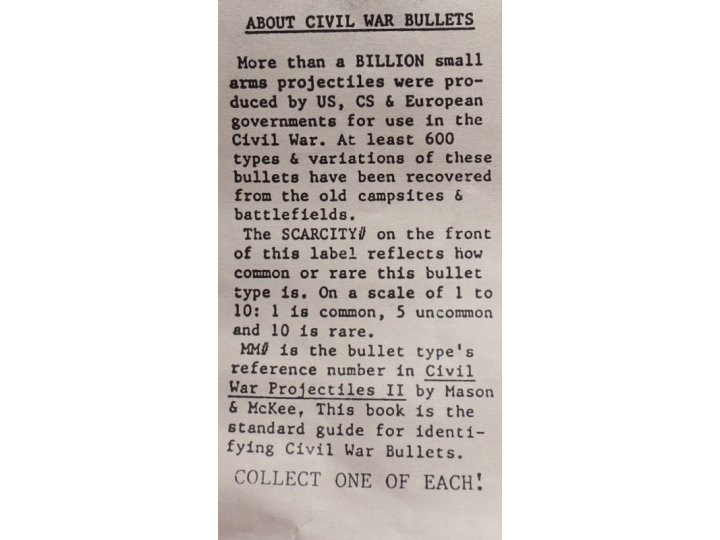 ABOUT CIVIL WAR BULLETS

More than a BILLION small arms projectiles were produced by US, CS & European governments for use in the Civil War. At least 600 types & variations of these bullets have been recovered from the old campsites & battlefields.

The SCARCITY# on the front of this label reflects how common or rare this bullet type is. On a scale of 1 to 10: 1 is common, 5 uncommon and 10 is rare.

MM# is the bullet type's reference number in Civil War Projectiles II by Mason & McKee, This book is the standard guide for identifying Civil War Bullets.

COLLECT ONE OF EACH!